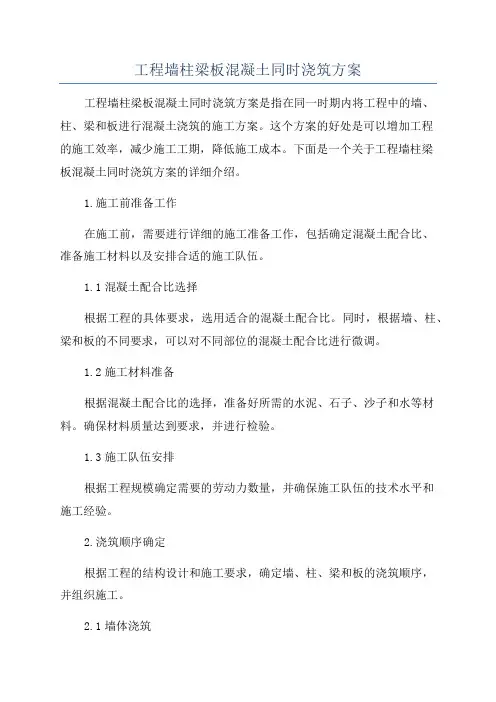 工程墙柱梁板混凝土同时浇筑方案

工程墙柱梁板混凝土同时浇筑方案是指在同一时期内将工程中的墙、柱、梁和板进行混凝土浇筑的施工方案。这个方案的好处是可以增加工程的施工效率，减少施工工期，降低施工成本。下面是一个关于工程墙柱梁板混凝土同时浇筑方案的详细介绍。

1.施工前准备工作

在施工前，需要进行详细的施工准备工作，包括确定混凝土配合比、准备施工材料以及安排合适的施工队伍。

1.1 混凝土配合比选择

根据工程的具体要求，选用适合的混凝土配合比。同时，根据墙、柱、梁和板的不同要求，可以对不同部位的混凝土配合比进行微调。

1.2 施工材料准备

根据混凝土配合比的选择，准备好所需的水泥、石子、沙子和水等材料。确保材料质量达到要求，并进行检验。

1.3 施工队伍安排

根据工程规模确定需要的劳动力数量，并确保施工队伍的技术水平和施工经验。

2.浇筑顺序确定

根据工程的结构设计和施工要求，确定墙、柱、梁和板的浇筑顺序，并组织施工。

2.1 墙体浇筑